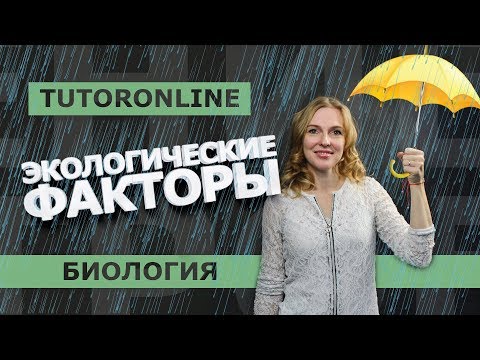 TUTORONLINE

ЭКОЛОГИЧЕСКИЕ ФАКТОРЫ

БИОЛОГИЯ